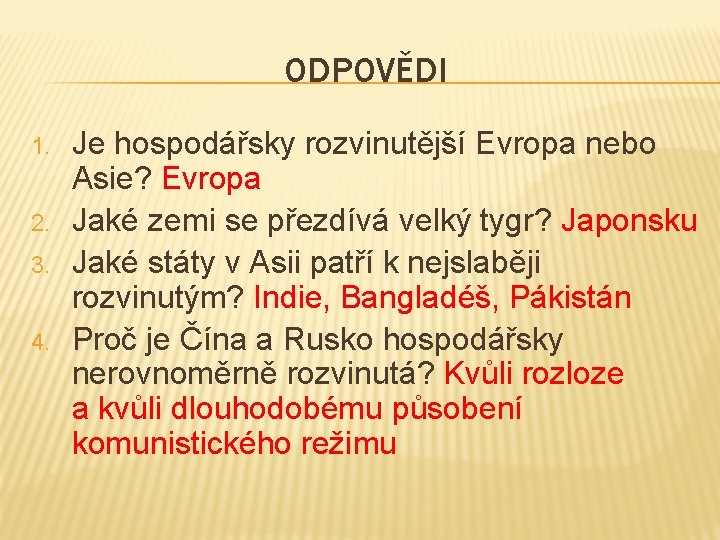 ODPOVĚDI

1. Je hospodářsky rozvinutější Evropa nebo Asie? Evropa
2. Jaké zemi se přezdívá velký tygr? Japonsku
3. Jaké státy v Asii patří k nejslaběji rozvinutým? Indie, Bangladéš, Pákistán
4. Proč je Čína a Rusko hospodářsky nerovnoměrně rozvinutá? Kvůli rozloze a kvůli dlouhodobému působení komunistického režimu